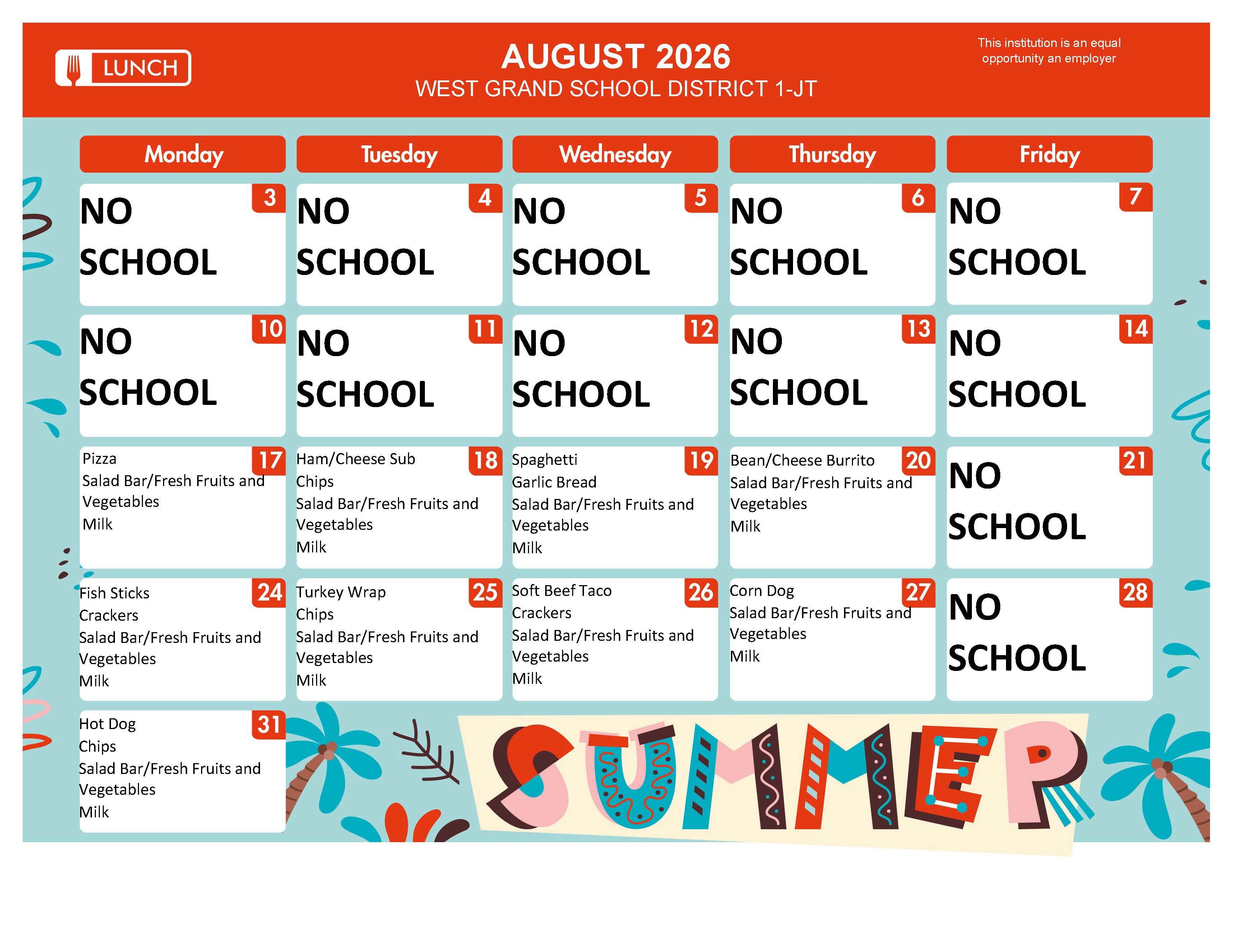 LUNCH

AUGUST 2026
WEST GRAND SCHOOL DISTRICT 1-JT

This institution is an equal opportunity an employer

| Monday | Tuesday | Wednesday | Thursday | Friday |
|---|---|---|---|---|
| 3 NO SCHOOL | 4 NO SCHOOL | 5 NO SCHOOL | 6 NO SCHOOL | 7 NO SCHOOL |
| 10 NO SCHOOL | 11 NO SCHOOL | 12 NO SCHOOL | 13 NO SCHOOL | 14 NO SCHOOL |
| 17 Pizza Salad Bar/Fresh Fruits and Vegetables Milk | 18 Ham/Cheese Sub Chips Salad Bar/Fresh Fruits and Vegetables Milk | 19 Spaghetti Garlic Bread Salad Bar/Fresh Fruits and Vegetables Milk | 20 Bean/Cheese Burrito Salad Bar/Fresh Fruits and Vegetables Milk | 21 NO SCHOOL |
| 24 Fish Sticks Crackers Salad Bar/Fresh Fruits and Vegetables Milk | 25 Turkey Wrap Chips Salad Bar/Fresh Fruits and Vegetables Milk | 26 Soft Beef Taco Crackers Salad Bar/Fresh Fruits and Vegetables Milk | 27 Corn Dog Salad Bar/Fresh Fruits and Vegetables Milk | 28 NO SCHOOL |
| 31 Hot Dog Chips Salad Bar/Fresh Fruits and Vegetables Milk | | | | |

SUMMER